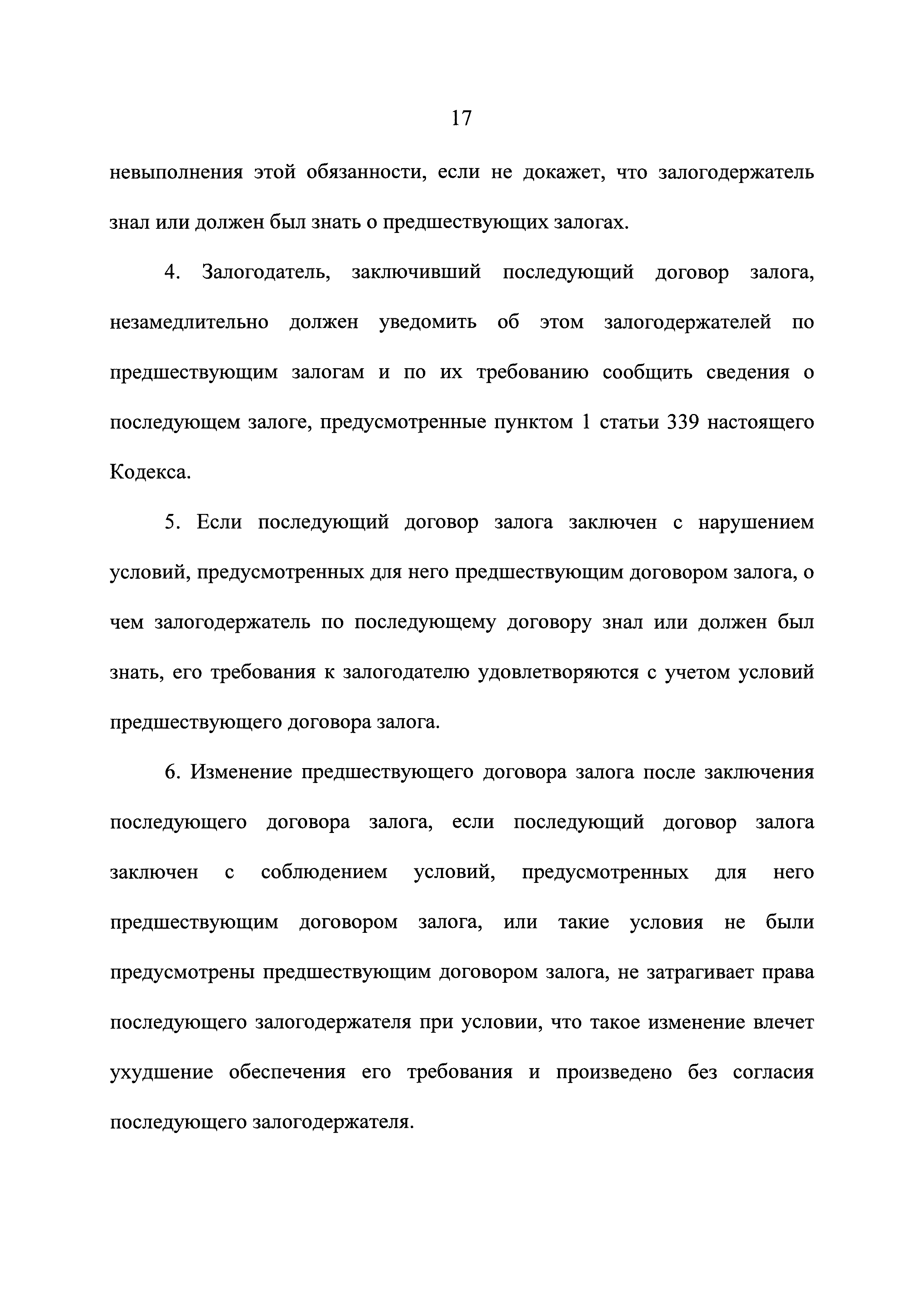 17

невыполнения этой обязанности, если не докажет, что залогодержатель знал или должен был знать о предшествующих залогах.

4. Залогодатель, заключивший последующий договор залога, незамедлительно должен уведомить об этом залогодержателей по предшествующим залогам и по их требованию сообщить сведения о последующем залоге, предусмотренные пунктом 1 статьи 339 настоящего Кодекса.

5. Если последующий договор залога заключен с нарушением условий, предусмотренных для него предшествующим договором залога, о чем залогодержатель по последующему договору знал или должен был знать, его требования к залогодателю удовлетворяются с учетом условий предшествующего договора залога.

6. Изменение предшествующего договора залога после заключения последующего договора залога, если последующий договор залога заключен с соблюдением условий, предусмотренных для него предшествующим договором залога, или такие условия не были предусмотрены предшествующим договором залога, не затрагивает права последующего залогодержателя при условии, что такое изменение влечет ухудшение обеспечения его требования и произведено без согласия последующего залогодержателя.